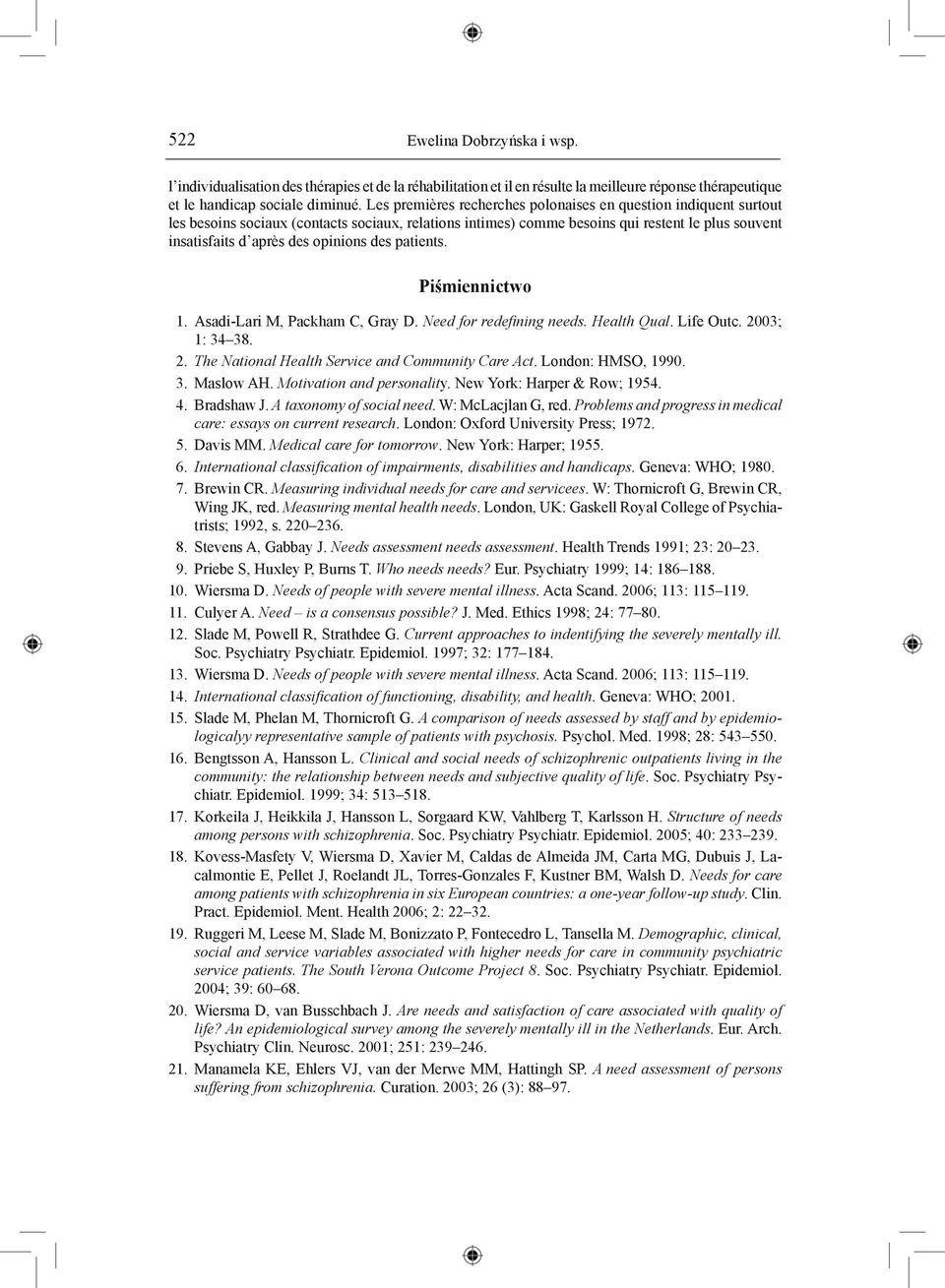 522 Ewelina Dobrzyńska i wsp.

l'individualisation des thérapies et de la réhabilitation et il en résulte la meilleure réponse thérapeutique et le handicap sociale diminué. Les premières recherches polonaises en question indiquent surtout les besoins sociaux (contacts sociaux, relations intimes) comme besoins qui restent le plus souvent insatisfaits d'après des opinions des patients.

Piśmiennictwo

1. Asadi-Lari M, Packham C, Gray D. Need for redefining needs. Health Qual. Life Outc. 2003; 1: 34–38.
2. The National Health Service and Community Care Act. London: HMSO, 1990.
3. Maslow AH. Motivation and personality. New York: Harper & Row; 1954.
4. Bradshaw J. A taxonomy of social need. W: McLacjlan G, red. Problems and progress in medical care: essays on current research. London: Oxford University Press; 1972.
5. Davis MM. Medical care for tomorrow. New York: Harper; 1955.
6. International classification of impairments, disabilities and handicaps. Geneva: WHO; 1980.
7. Brewin CR. Measuring individual needs for care and servicees. W: Thornicroft G, Brewin CR, Wing JK, red. Measuring mental health needs. London, UK: Gaskell Royal College of Psychiatrists; 1992, s. 220–236.
8. Stevens A, Gabbay J. Needs assessment needs assessment. Health Trends 1991; 23: 20–23.
9. Priebe S, Huxley P, Burns T. Who needs needs? Eur. Psychiatry 1999; 14: 186–188.
10. Wiersma D. Needs of people with severe mental illness. Acta Scand. 2006; 113: 115–119.
11. Culyer A. Need – is a consensus possible? J. Med. Ethics 1998; 24: 77–80.
12. Slade M, Powell R, Strathdee G. Current approaches to indentifying the severely mentally ill. Soc. Psychiatry Psychiatr. Epidemiol. 1997; 32: 177–184.
13. Wiersma D. Needs of people with severe mental illness. Acta Scand. 2006; 113: 115–119.
14. International classification of functioning, disability, and health. Geneva: WHO; 2001.
15. Slade M, Phelan M, Thornicroft G. A comparison of needs assessed by staff and by epidemiologicalyy representative sample of patients with psychosis. Psychol. Med. 1998; 28: 543–550.
16. Bengtsson A, Hansson L. Clinical and social needs of schizophrenic outpatients living in the community: the relationship between needs and subjective quality of life. Soc. Psychiatry Psychiatr. Epidemiol. 1999; 34: 513–518.
17. Korkeila J, Heikkila J, Hansson L, Sorgaard KW, Vahlberg T, Karlsson H. Structure of needs among persons with schizophrenia. Soc. Psychiatry Psychiatr. Epidemiol. 2005; 40: 233–239.
18. Kovess-Masfety V, Wiersma D, Xavier M, Caldas de Almeida JM, Carta MG, Dubuis J, Lacalmontie E, Pellet J, Roelandt JL, Torres-Gonzales F, Kustner BM, Walsh D. Needs for care among patients with schizophrenia in six European countries: a one-year follow-up study. Clin. Pract. Epidemiol. Ment. Health 2006; 2: 22–32.
19. Ruggeri M, Leese M, Slade M, Bonizzato P, Fontecedro L, Tansella M. Demographic, clinical, social and service variables associated with higher needs for care in community psychiatric service patients. The South Verona Outcome Project 8. Soc. Psychiatry Psychiatr. Epidemiol. 2004; 39: 60–68.
20. Wiersma D, van Busschbach J. Are needs and satisfaction of care associated with quality of life? An epidemiological survey among the severely mentally ill in the Netherlands. Eur. Arch. Psychiatry Clin. Neurosc. 2001; 251: 239–246.
21. Manamela KE, Ehlers VJ, van der Merwe MM, Hattingh SP. A need assessment of persons suffering from schizophrenia. Curation. 2003; 26 (3): 88–97.